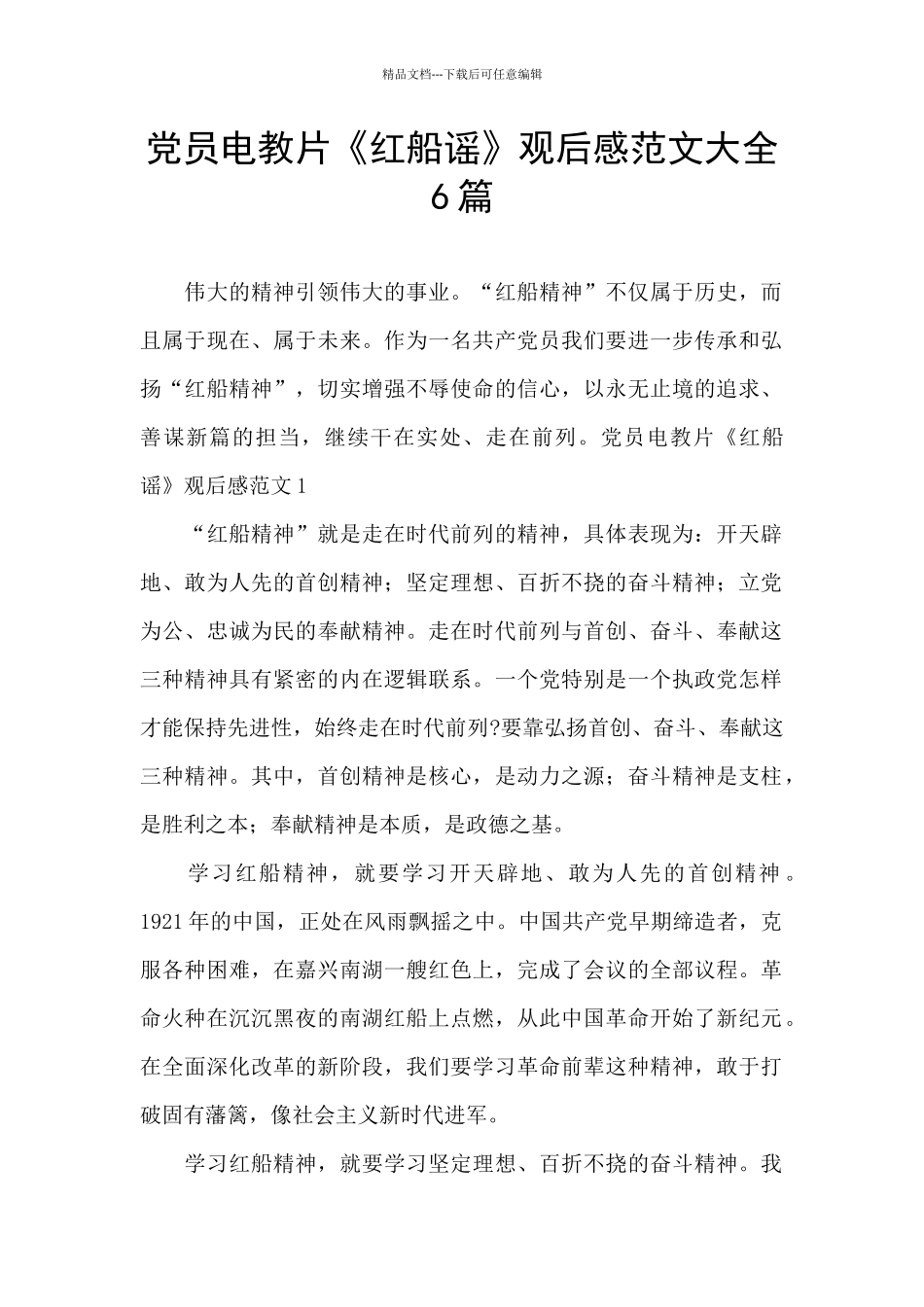 精品文档---下载后可任意编辑

党员电教片《红船谣》观后感范文大全6篇

伟大的精神引领伟大的事业。“红船精神”不仅属于历史，而且属于现在、属于未来。作为一名共产党员我们要进一步传承和弘扬“红船精神”，切实增强不辱使命的信心，以永无止境的追求、善谋新篇的担当，继续干在实处、走在前列。党员电教片《红船谣》观后感范文1

“红船精神”就是走在时代前列的精神，具体表现为：开天辟地、敢为人先的首创精神；坚定理想、百折不挠的奋斗精神；立党为公、忠诚为民的奉献精神。走在时代前列与首创、奋斗、奉献这三种精神具有紧密的内在逻辑联系。一个党特别是一个执政党怎样才能保持先进性，始终走在时代前列?要靠弘扬首创、奋斗、奉献这三种精神。其中，首创精神是核心，是动力之源；奋斗精神是支柱，是胜利之本；奉献精神是本质，是政德之基。

学习红船精神，就要学习开天辟地、敢为人先的首创精神。1921年的中国，正处在风雨飘摇之中。中国共产党早期缔造者，克服各种困难，在嘉兴南湖一艘红色上，完成了会议的全部议程。革命火种在沉沉黑夜的南湖红船上点燃，从此中国革命开始了新纪元。在全面深化改革的新阶段，我们要学习革命前辈这种精神，敢于打破固有藩篱，像社会主义新时代进军。

学习红船精神，就要学习坚定理想、百折不挠的奋斗精神。我